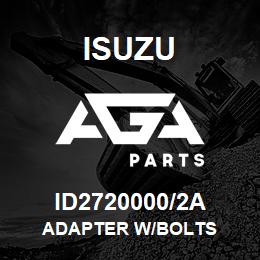 ISUZU

AGA

PARTS

ID2720000/2A
ADAPTER W/BOLTS